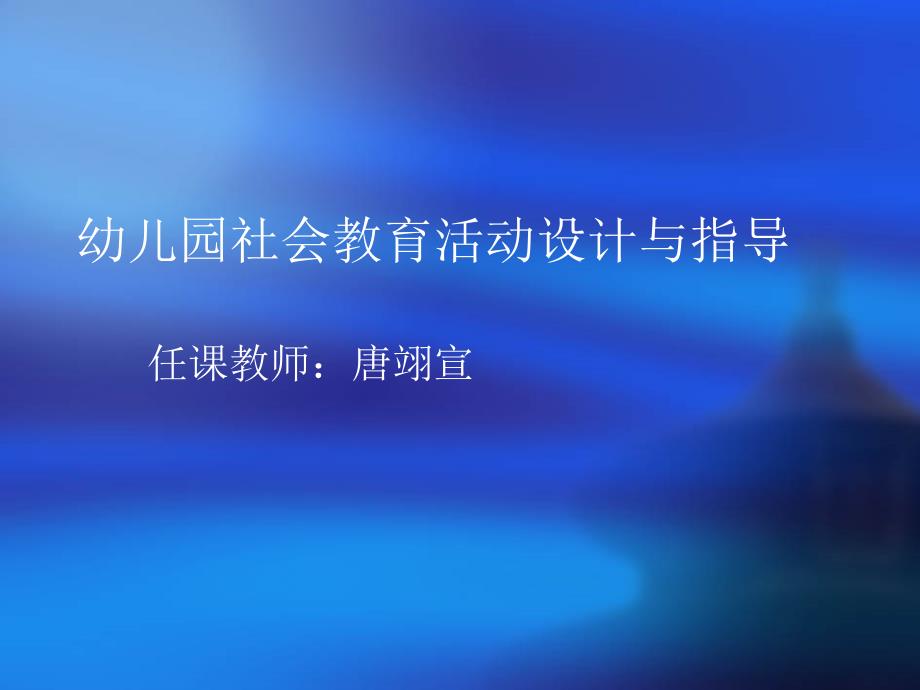 幼儿园社会教育活动设计与指导

任课教师：唐翊宣